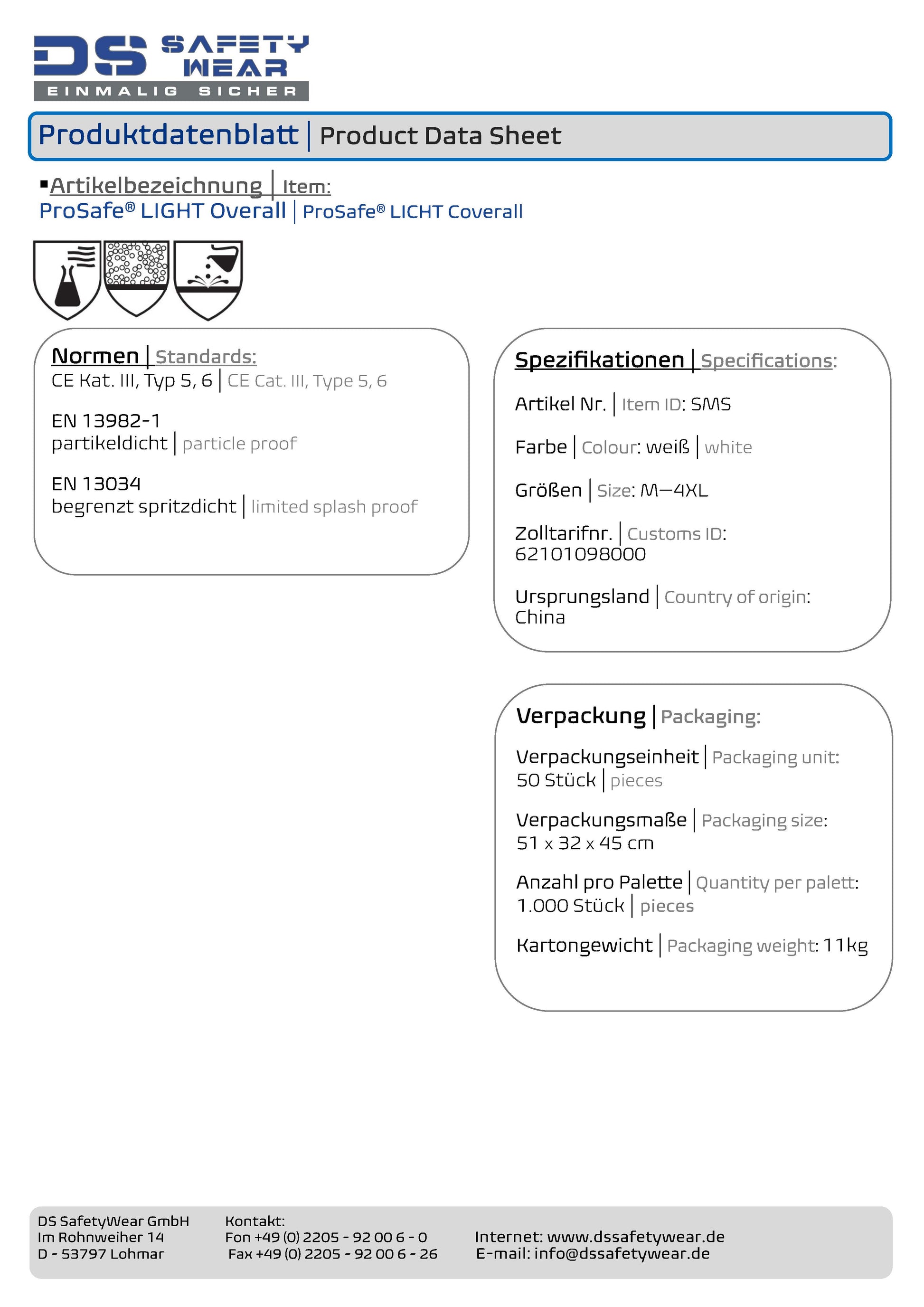 DS SAFETY WEAR
EINMALIG SICHER

Produktdatenblatt | Product Data Sheet

▪Artikelbezeichnung | Item:
ProSafe® LIGHT Overall | ProSafe® LICHT Coverall

Normen | Standards:
CE Kat. III, Typ 5, 6 | CE Cat. III, Type 5, 6

EN 13982-1
partikeldicht | particle proof

EN 13034
begrenzt spritzdicht | limited splash proof

Spezifikationen | Specifications:

Artikel Nr. | Item ID: SMS

Farbe | Colour: weiß | white

Größen | Size: M–4XL

Zolltarifnr. | Customs ID: 62101098000

Ursprungsland | Country of origin: China

Verpackung | Packaging:

Verpackungseinheit | Packaging unit: 50 Stück | pieces

Verpackungsmaße | Packaging size: 51 x 32 x 45 cm

Anzahl pro Palette | Quantity per palett: 1.000 Stück | pieces

Kartongewicht | Packaging weight: 11kg

DS SafetyWear GmbH
Im Rohnweiher 14
D - 53797 Lohmar

Kontakt:
Fon +49 (0) 2205 - 92 00 6 - 0
Fax +49 (0) 2205 - 92 00 6 - 26

Internet: www.dssafetywear.de
E-mail: info@dssafetywear.de